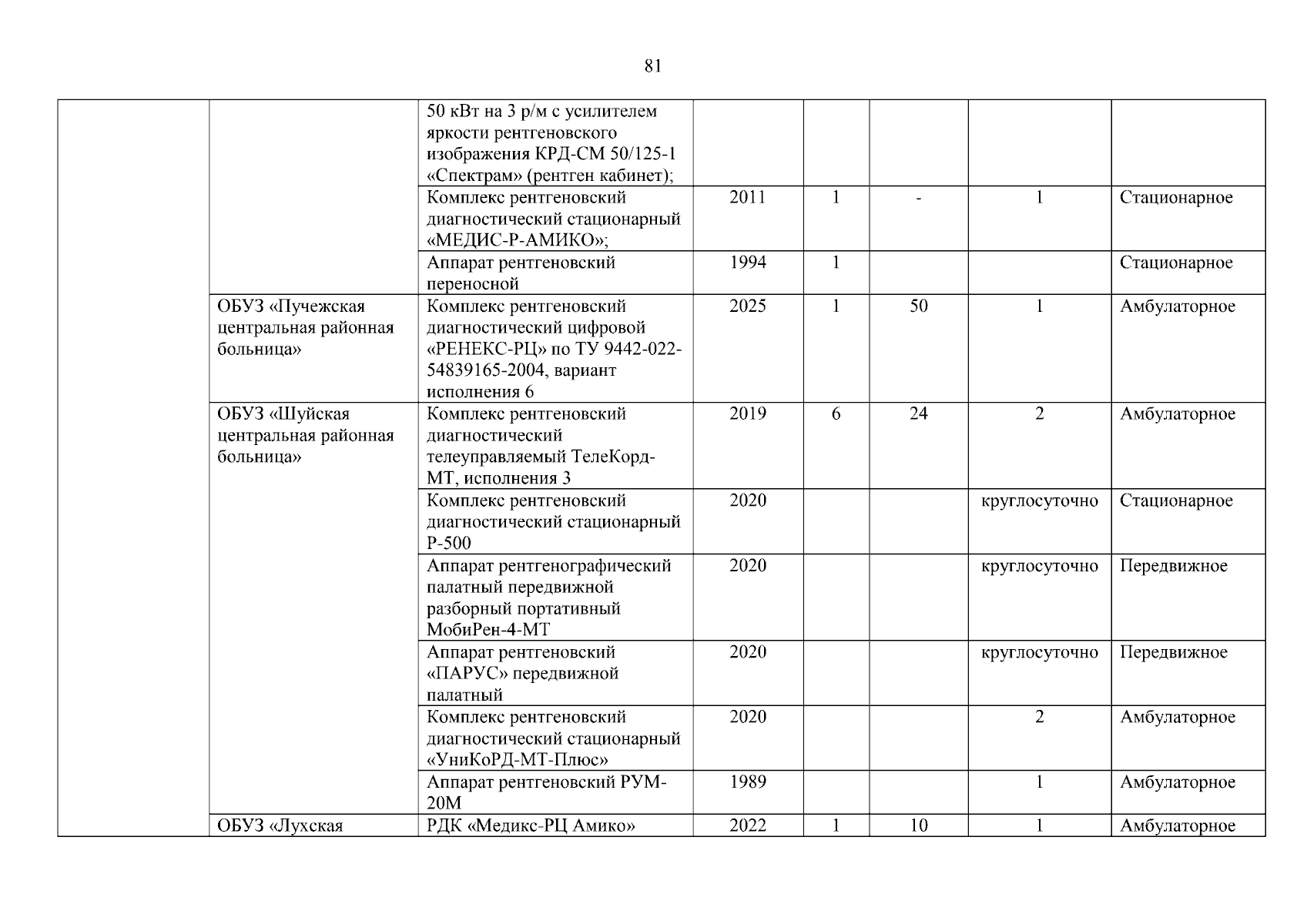 81

| | | | | | | | |
|---|---|---|---|---|---|---|---|
| | | 50 кВт на 3 р/м с усилителем яркости рентгеновского изображения КРД-СМ 50/125-1 «Спектрам» (рентген кабинет); | | | | | |
| | | Комплекс рентгеновский диагностический стационарный «МЕДИС-Р-АМИКО»; | 2011 | 1 | - | 1 | Стационарное |
| | | Аппарат рентгеновский переносной | 1994 | 1 | | | Стационарное |
| | ОБУЗ «Пучежская центральная районная больница» | Комплекс рентгеновский диагностический цифровой «РЕНЕКС-РЦ» по ТУ 9442-022-54839165-2004, вариант исполнения 6 | 2025 | 1 | 50 | 1 | Амбулаторное |
| | ОБУЗ «Шуйская центральная районная больница» | Комплекс рентгеновский диагностический телеуправляемый ТелеКорд-МТ, исполнения 3 | 2019 | 6 | 24 | 2 | Амбулаторное |
| | | Комплекс рентгеновский диагностический стационарный Р-500 | 2020 | | | круглосуточно | Стационарное |
| | | Аппарат рентгенографический палатный передвижной разборный портативный МобиРен-4-МТ | 2020 | | | круглосуточно | Передвижное |
| | | Аппарат рентгеновский «ПАРУС» передвижной палатный | 2020 | | | круглосуточно | Передвижное |
| | | Комплекс рентгеновский диагностический стационарный «УниКоРД-МТ-Плюс» | 2020 | | | 2 | Амбулаторное |
| | | Аппарат рентгеновский РУМ-20М | 1989 | | | 1 | Амбулаторное |
| | ОБУЗ «Лухская | РДК «Медикс-РЦ Амико» | 2022 | 1 | 10 | 1 | Амбулаторное |